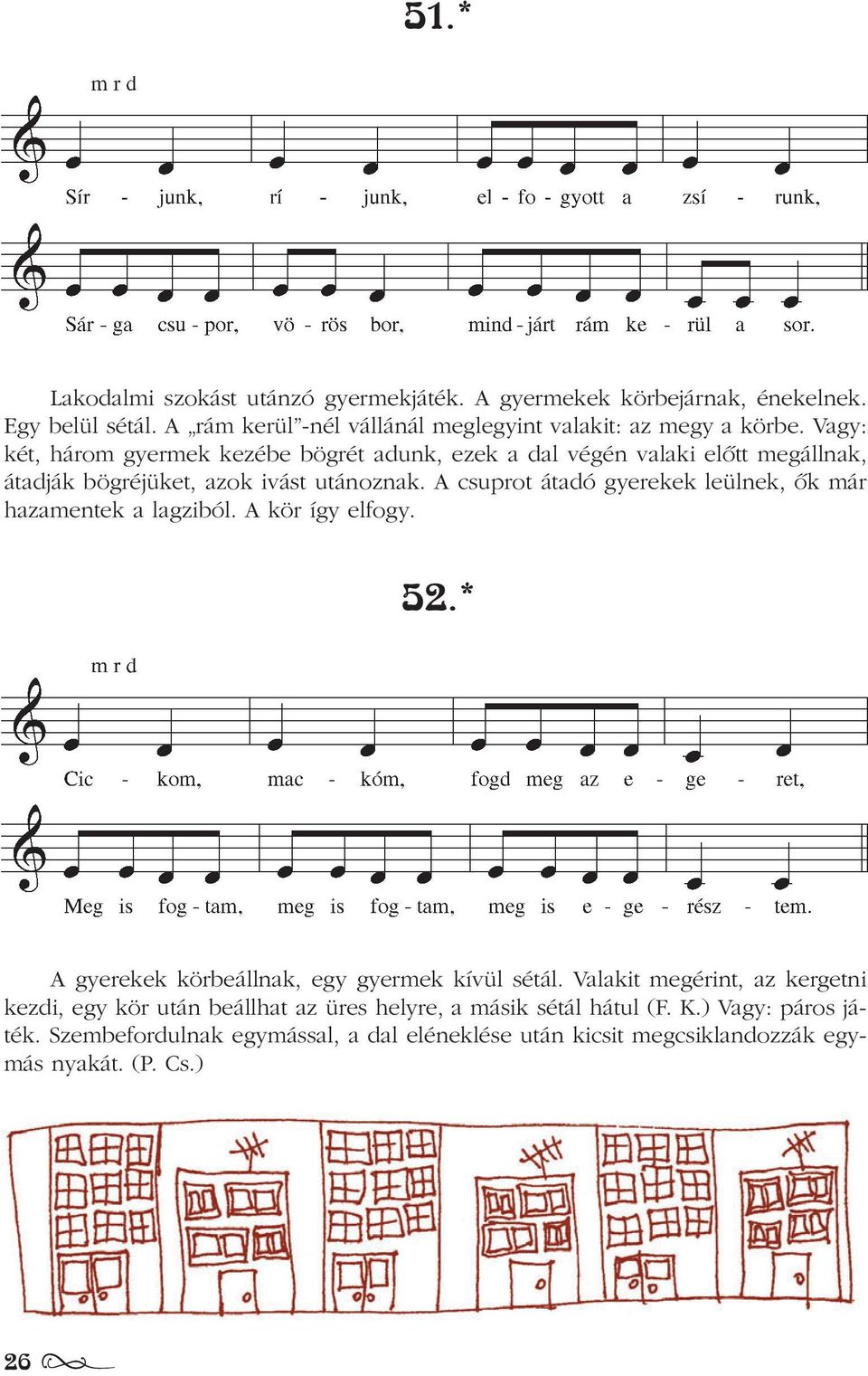 51.*

m r d

Sír - junk, rí - junk, el - fo - gyott a zsí - runk,

Sár - ga csu - por, vö - rös bor, mind - járt rám ke - rül a sor.

Lakodalmi szokást utánzó gyermekjáték. A gyermekek körbejárnak, énekelnek. Egy belül sétál. A „rám kerül”-nél vállánál meglegyint valakit: az megy a körbe. Vagy: két, három gyermek kezébe bögrét adunk, ezek a dal végén valaki előtt megállnak, átadják bögréjüket, azok ivást utánoznak. A csuprot átadó gyerekek leülnek, ők már hazamentek a lagziból. A kör így elfogy.

52.*

m r d

Cic - kom, mac - kóm, fogd meg az e - ge - ret,

Meg is fog - tam, meg is fog - tam, meg is e - ge - rész - tem.

A gyerekek körbeállnak, egy gyermek kívül sétál. Valakit megérint, az kergetni kezdi, egy kör után beállhat az üres helyre, a másik sétál hátul (F. K.) Vagy: páros játék. Szembefordulnak egymással, a dal eléneklése után kicsit megcsiklandozzák egymás nyakát. (P. Cs.)

26